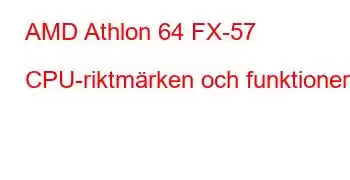 AMD Athlon 64 FX-57

CPU-riktmärken och funktioner